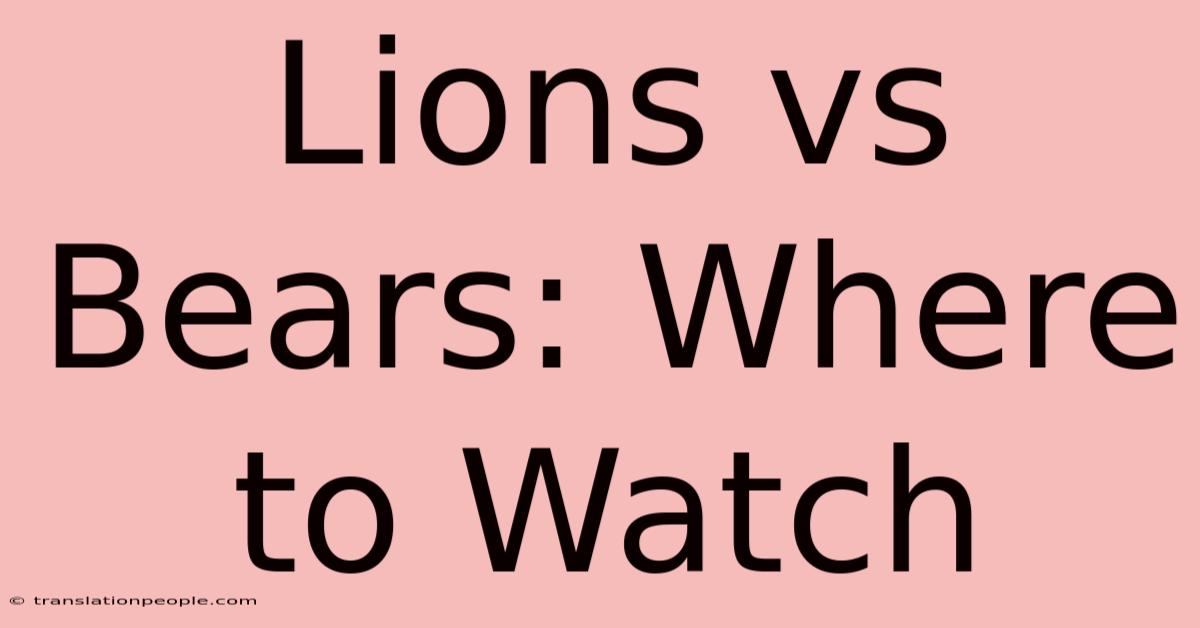 Lions vs Bears: Where to Watch

© translationpeople.com